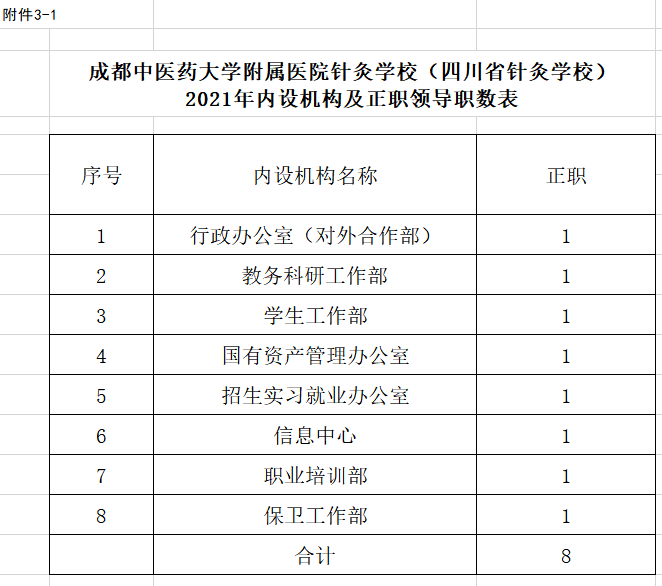 附件3-1

成都中医药大学附属医院针灸学校（四川省针灸学校）
2021年内设机构及正职领导职数表

| 序号 | 内设机构名称 | 正职 |
|---|---|---|
| 1 | 行政办公室（对外合作部） | 1 |
| 2 | 教务科研工作部 | 1 |
| 3 | 学生工作部 | 1 |
| 4 | 国有资产管理办公室 | 1 |
| 5 | 招生实习就业办公室 | 1 |
| 6 | 信息中心 | 1 |
| 7 | 职业培训部 | 1 |
| 8 | 保卫工作部 | 1 |
|  | 合计 | 8 |